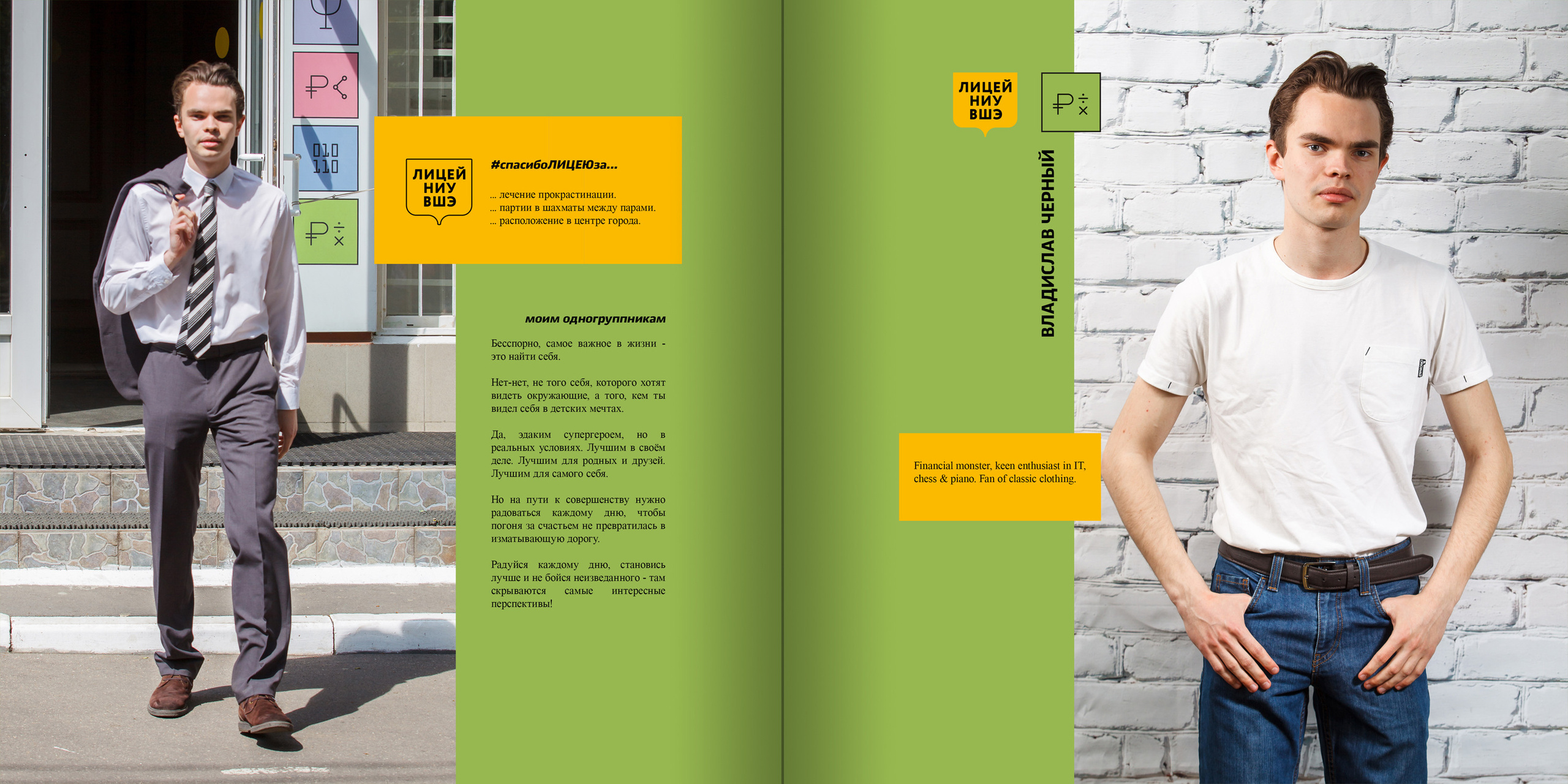 010
110

ЛИЦЕЙ
НИУ
ВШЭ

#спасибоЛИЦЕЮза...

... лечение прокрастинации.
... партии в шахматы между парами.
... расположение в центре города.

моим одногруппникам

Бесспорно, самое важное в жизни - это найти себя.

Нет-нет, не того себя, которого хотят видеть окружающие, а того, кем ты видел себя в детских мечтах.

Да, эдаким супергероем, но в реальных условиях. Лучшим в своём деле. Лучшим для родных и друзей. Лучшим для самого себя.

Но на пути к совершенству нужно радоваться каждому дню, чтобы погоня за счастьем не превратилась в изматывающую дорогу.

Радуйся каждому дню, становись лучше и не бойся неизведанного - там скрываются самые интересные перспективы!

ЛИЦЕЙ
НИУ
ВШЭ

ВЛАДИСЛАВ ЧЕРНЫЙ

Financial monster, keen enthusiast in IT, chess & piano. Fan of classic clothing.